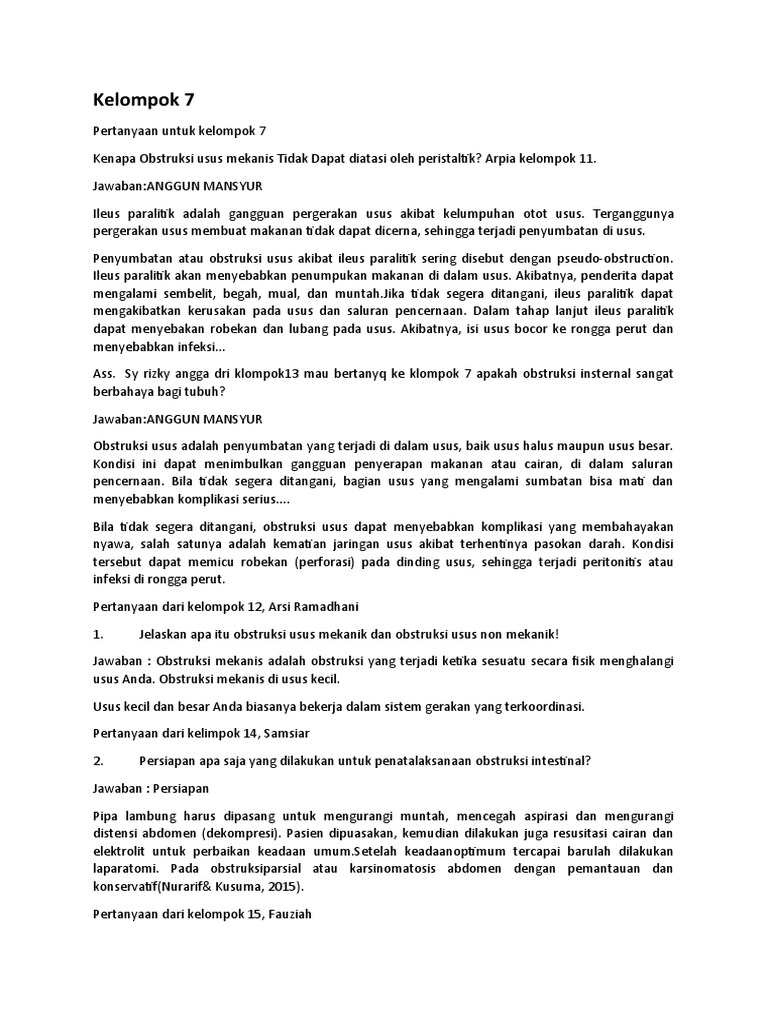 Kelompok 7

Pertanyaan untuk kelompok 7

Kenapa Obstruksi usus mekanis Tidak Dapat diatasi oleh peristaltik? Arpia kelompok 11.

Jawaban:ANGGUN MANSYUR

Ileus paralitik adalah gangguan pergerakan usus akibat kelumpuhan otot usus. Terganggunya pergerakan usus membuat makanan tidak dapat dicerna, sehingga terjadi penyumbatan di usus.

Penyumbatan atau obstruksi usus akibat ileus paralitik sering disebut dengan pseudo-obstruction. Ileus paralitik akan menyebabkan penumpukan makanan di dalam usus. Akibatnya, penderita dapat mengalami sembelit, begah, mual, dan muntah.Jika tidak segera ditangani, ileus paralitik dapat mengakibatkan kerusakan pada usus dan saluran pencernaan. Dalam tahap lanjut ileus paralitik dapat menyebakan robekan dan lubang pada usus. Akibatnya, isi usus bocor ke rongga perut dan menyebabkan infeksi...

Ass. Sy rizky angga dri klompok13 mau bertanyq ke klompok 7 apakah obstruksi insternal sangat berbahaya bagi tubuh?

Jawaban:ANGGUN MANSYUR

Obstruksi usus adalah penyumbatan yang terjadi di dalam usus, baik usus halus maupun usus besar. Kondisi ini dapat menimbulkan gangguan penyerapan makanan atau cairan, di dalam saluran pencernaan. Bila tidak segera ditangani, bagian usus yang mengalami sumbatan bisa mati dan menyebabkan komplikasi serius....

Bila tidak segera ditangani, obstruksi usus dapat menyebabkan komplikasi yang membahayakan nyawa, salah satunya adalah kematian jaringan usus akibat terhentinya pasokan darah. Kondisi tersebut dapat memicu robekan (perforasi) pada dinding usus, sehingga terjadi peritonitis atau infeksi di rongga perut.

Pertanyaan dari kelompok 12, Arsi Ramadhani

1. Jelaskan apa itu obstruksi usus mekanik dan obstruksi usus non mekanik!

Jawaban : Obstruksi mekanis adalah obstruksi yang terjadi ketika sesuatu secara fisik menghalangi usus Anda. Obstruksi mekanis di usus kecil.

Usus kecil dan besar Anda biasanya bekerja dalam sistem gerakan yang terkoordinasi.

Pertanyaan dari kelimpok 14, Samsiar

2. Persiapan apa saja yang dilakukan untuk penatalaksanaan obstruksi intestinal?

Jawaban : Persiapan

Pipa lambung harus dipasang untuk mengurangi muntah, mencegah aspirasi dan mengurangi distensi abdomen (dekompresi). Pasien dipuasakan, kemudian dilakukan juga resusitasi cairan dan elektrolit untuk perbaikan keadaan umum.Setelah keadaanoptimum tercapai barulah dilakukan laparatomi. Pada obstruksiparsial atau karsinomatosis abdomen dengan pemantauan dan konservatif(Nurarif& Kusuma, 2015).

Pertanyaan dari kelompok 15, Fauziah